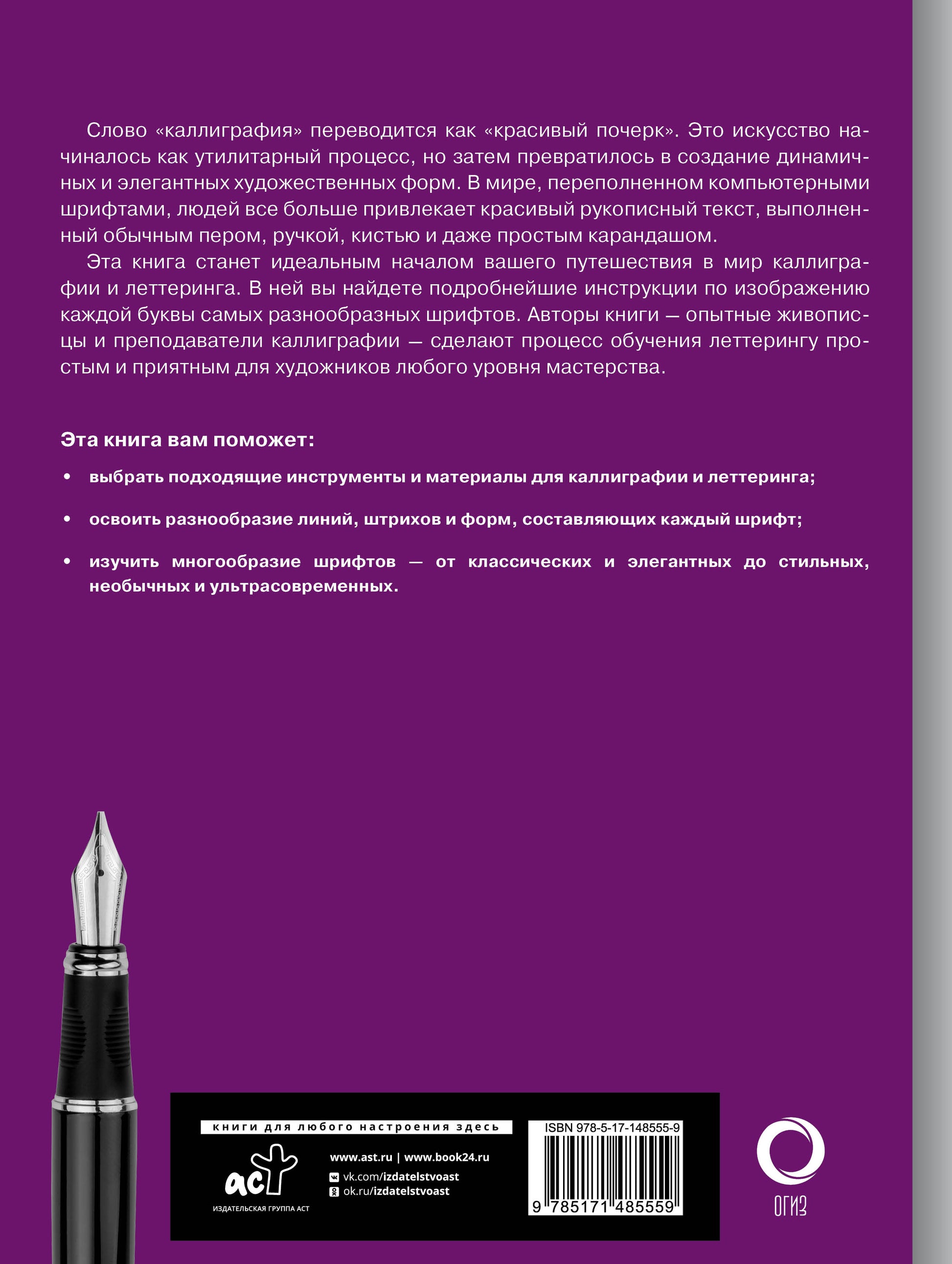 Слово «каллиграфия» переводится как «красивый почерк». Это искусство начиналось как утилитарный процесс, но затем превратилось в создание динамичных и элегантных художественных форм. В мире, переполненном компьютерными шрифтами, людей все больше привлекает красивый рукописный текст, выполненный обычным пером, ручкой, кистью и даже простым карандашом.

Эта книга станет идеальным началом вашего путешествия в мир каллиграфии и леттеринга. В ней вы найдете подробнейшие инструкции по изображению каждой буквы самых разнообразных шрифтов. Авторы книги — опытные живописцы и преподаватели каллиграфии — сделают процесс обучения леттерингу простым и приятным для художников любого уровня мастерства.

Эта книга вам поможет:

• выбрать подходящие инструменты и материалы для каллиграфии и леттеринга;

• освоить разнообразие линий, штрихов и форм, составляющих каждый шрифт;

• изучить многообразие шрифтов — от классических и элегантных до стильных, необычных и ультрасовременных.

книги для любого настроения здесь

аст
ИЗДАТЕЛЬСКАЯ ГРУППА АСТ

www.ast.ru | www.book24.ru
vk.com/izdatelstvoast
ok.ru/izdatelstvoast

ISBN 978-5-17-148555-9
9 785171 485559

ОГИЗ